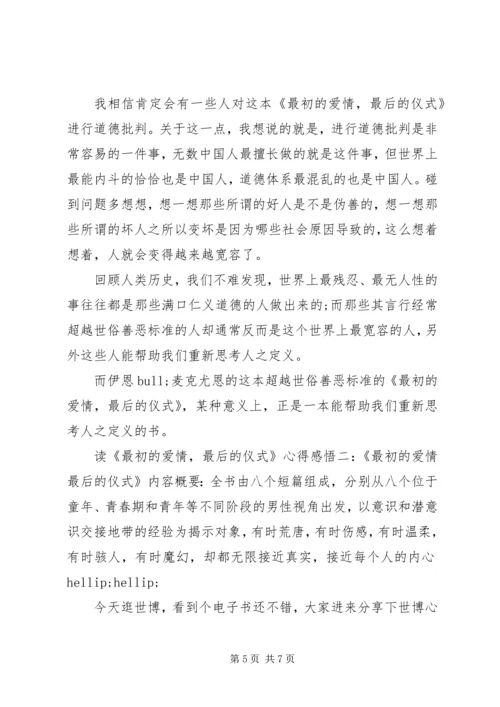 我相信肯定会有一些人对这本《最初的爱情，最后的仪式》进行道德批判。关于这一点，我想说的就是，进行道德批判是非常容易的一件事，无数中国人最擅长做的就是这件事，但世界上最能内斗的恰恰也是中国人，道德体系最混乱的也是中国人。碰到问题多想想，想一想那些所谓的好人是不是伪善的，想一想那些所谓的坏人之所以变坏是因为哪些社会原因导致的，这么想着想着，人就会变得越来越宽容了。

回顾人类历史，我们不难发现，世界上最残忍、最无人性的事往往都是那些满口仁义道德的人做出来的;而那些其言行经常超越世俗善恶标准的人却通常反而是这个世界上最宽容的人，另外这些人能帮助我们重新思考人之定义。

而伊恩bull;麦克尤恩的这本超越世俗善恶标准的《最初的爱情，最后的仪式》，某种意义上，正是一本能帮助我们重新思考人之定义的书。

读《最初的爱情，最后的仪式》心得感悟二:《最初的爱情最后的仪式》内容概要:全书由八个短篇组成，分别从八个位于童年、青春期和青年等不同阶段的男性视角出发，以意识和潜意识交接地带的经验为揭示对象，有时荒唐，有时伤感，有时温柔，有时骇人，有时魔幻，却都无限接近真实，接近每个人的内心hellip;hellip;

今天逛世博，看到个电子书还不错，大家进来分享下世博心

第5页 共7页